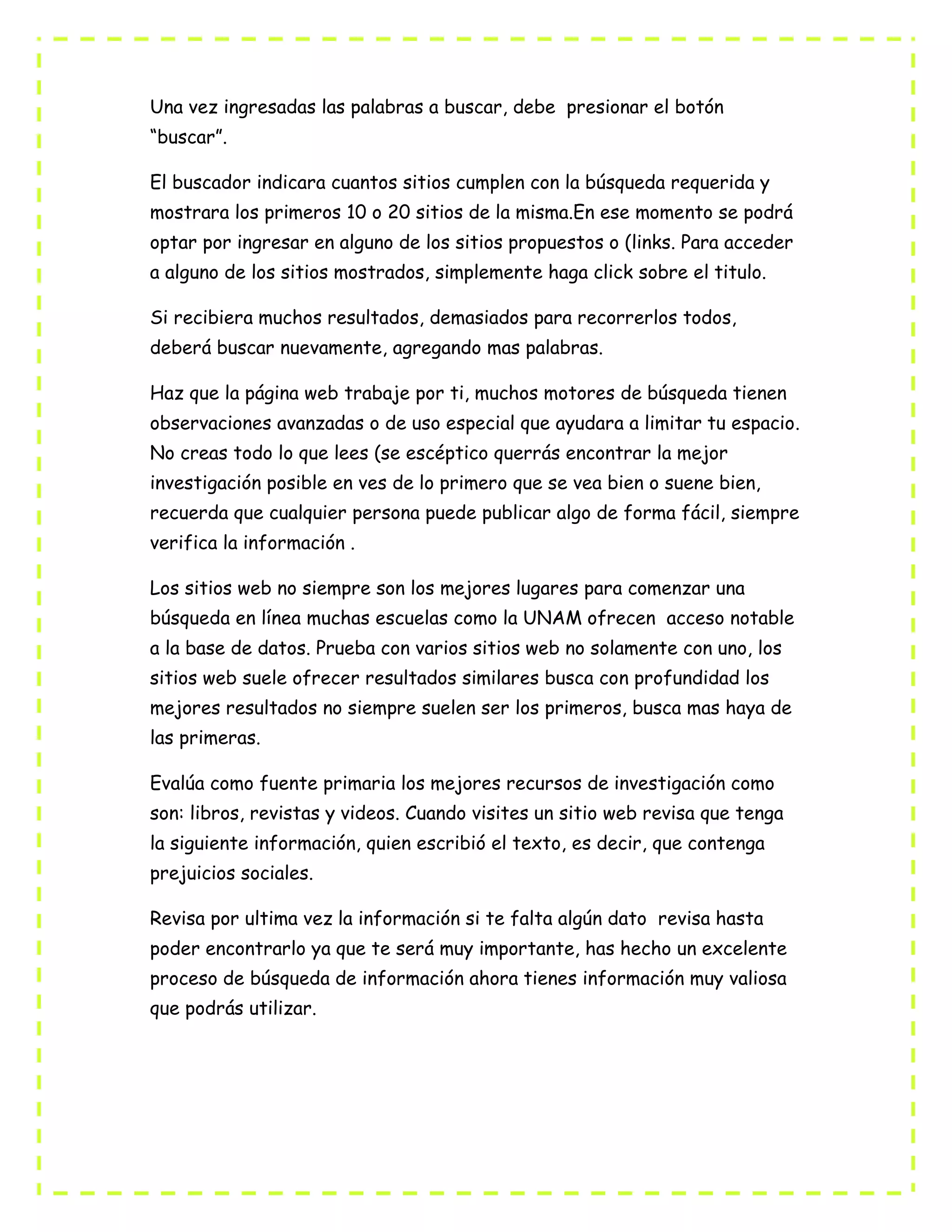 Una vez ingresadas las palabras a buscar, debe presionar el botón “buscar”.

El buscador indicara cuantos sitios cumplen con la búsqueda requerida y mostrara los primeros 10 o 20 sitios de la misma.En ese momento se podrá optar por ingresar en alguno de los sitios propuestos o (links. Para acceder a alguno de los sitios mostrados, simplemente haga click sobre el titulo.

Si recibiera muchos resultados, demasiados para recorrerlos todos, deberá buscar nuevamente, agregando mas palabras.

Haz que la página web trabaje por ti, muchos motores de búsqueda tienen observaciones avanzadas o de uso especial que ayudara a limitar tu espacio. No creas todo lo que lees (se escéptico querrás encontrar la mejor investigación posible en ves de lo primero que se vea bien o suene bien, recuerda que cualquier persona puede publicar algo de forma fácil, siempre verifica la información .

Los sitios web no siempre son los mejores lugares para comenzar una búsqueda en línea muchas escuelas como la UNAM ofrecen acceso notable a la base de datos. Prueba con varios sitios web no solamente con uno, los sitios web suele ofrecer resultados similares busca con profundidad los mejores resultados no siempre suelen ser los primeros, busca mas haya de las primeras.

Evalúa como fuente primaria los mejores recursos de investigación como son: libros, revistas y videos. Cuando visites un sitio web revisa que tenga la siguiente información, quien escribió el texto, es decir, que contenga prejuicios sociales.

Revisa por ultima vez la información si te falta algún dato revisa hasta poder encontrarlo ya que te será muy importante, has hecho un excelente proceso de búsqueda de información ahora tienes información muy valiosa que podrás utilizar.